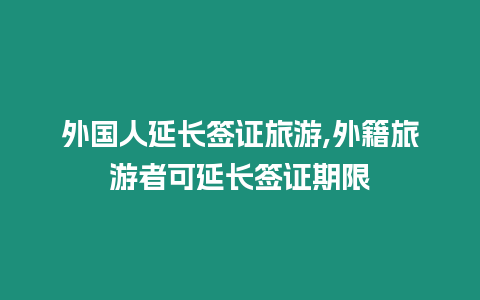 外国人延长签证旅游,外籍旅游者可延长签证期限